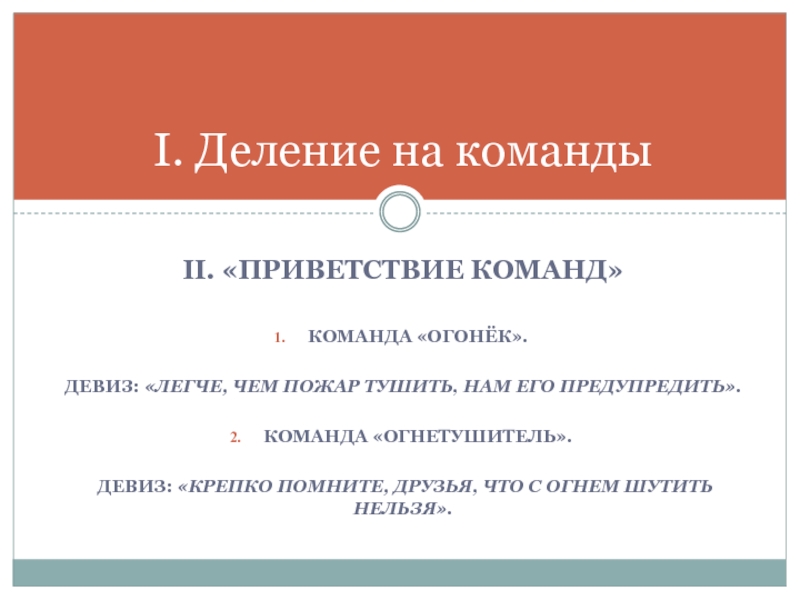 I. Деление на команды

II. «ПРИВЕТСТВИЕ КОМАНД»

1. КОМАНДА «ОГОНЁК».

ДЕВИЗ: «ЛЕГЧЕ, ЧЕМ ПОЖАР ТУШИТЬ, НАМ ЕГО ПРЕДУПРЕДИТЬ».

2. КОМАНДА «ОГНЕТУШИТЕЛЬ».

ДЕВИЗ: «КРЕПКО ПОМНИТЕ, ДРУЗЬЯ, ЧТО С ОГНЕМ ШУТИТЬ НЕЛЬЗЯ».